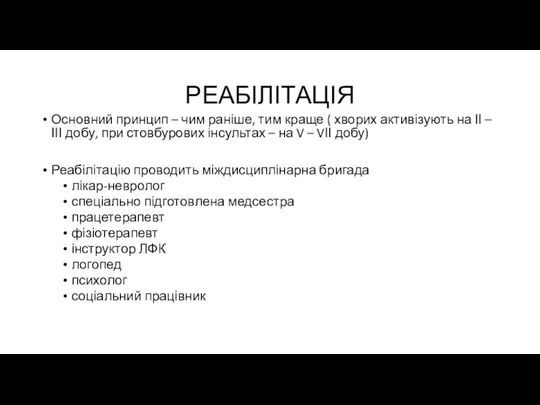 РЕАБІЛІТАЦІЯ

• Основний принцип – чим раніше, тим краще ( хворих активізують на II – III добу, при стовбурових інсультах – на V – VII добу)

• Реабілітацію проводить міждисциплінарна бригада
  • лікар-невролог
  • спеціально підготовлена медсестра
  • працетерапевт
  • фізіотерапевт
  • інструктор ЛФК
  • логопед
  • психолог
  • соціальний працівник